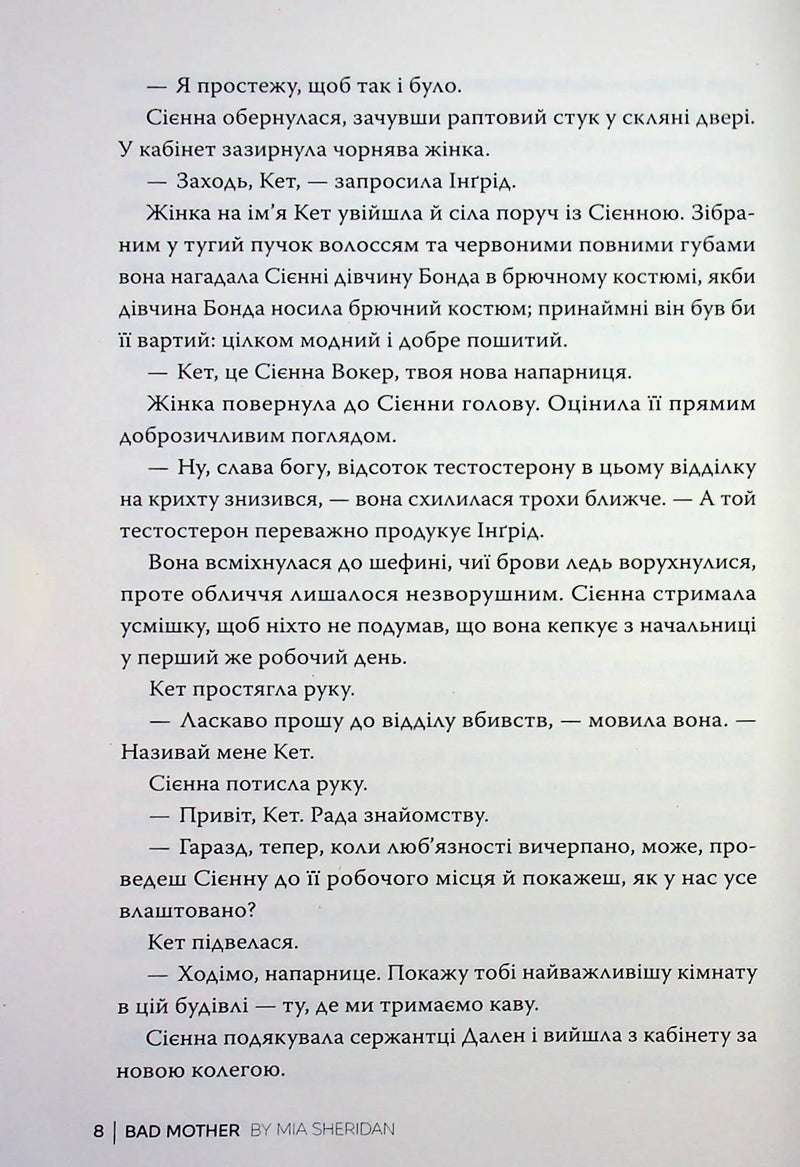 — Я простежу, щоб так і було.

Сієнна обернулася, зачувши раптовий стук у скляні двері. У кабінет зазирнула чорнява жінка.

— Заходь, Кет, — запросила Інґрід.

Жінка на ім'я Кет увійшла й сіла поруч із Сієнною. Зібраним у тугий пучок волоссям та червоними повними губами вона нагадала Сієнні дівчину Бонда в брючному костюмі, якби дівчина Бонда носила брючний костюм; принаймні він був би її вартий: цілком модний і добре пошитий.

— Кет, це Сієнна Вокер, твоя нова напарниця.

Жінка повернула до Сієнни голову. Оцінила її прямим доброзичливим поглядом.

— Ну, слава богу, відсоток тестостерону в цьому відділку на крихту знизився, — вона схилилася трохи ближче. — А той тестостерон переважно продукує Інґрід.

Вона всміхнулася до шефині, чиї брови ледь ворухнулися, проте обличчя лишалося незворушним. Сієнна стримала усмішку, щоб ніхто не подумав, що вона кепкує з начальниці у перший же робочий день.

Кет простягла руку.

— Ласкаво прошу до відділу вбивств, — мовила вона. — Називай мене Кет.

Сієнна потисла руку.

— Привіт, Кет. Рада знайомству.

— Гаразд, тепер, коли люб'язності вичерпано, може, проведеш Сієнну до її робочого місця й покажеш, як у нас усе влаштовано?

Кет підвелася.

— Ходімо, напарнице. Покажу тобі найважливішу кімнату в цій будівлі — ту, де ми тримаємо каву.

Сієнна подякувала сержантці Дален і вийшла з кабінету за новою колегою.

8 | BAD MOTHER BY MIA SHERIDAN